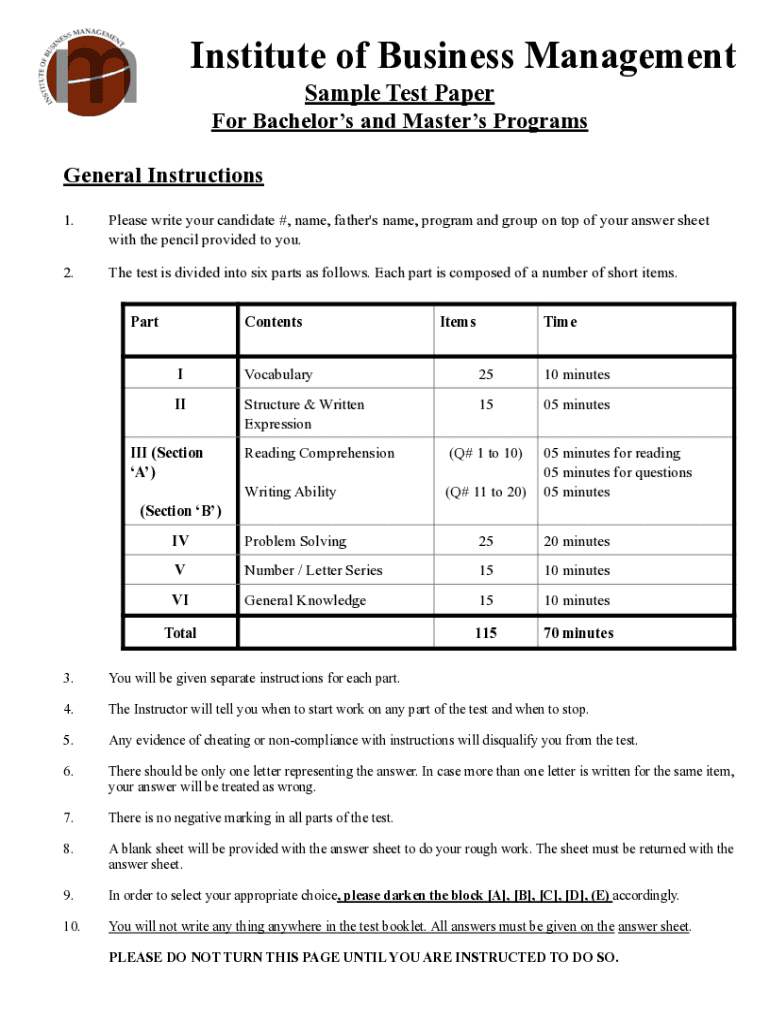 INSTITUTE OF BUSINESS MANAGEMENT

Institute of Business Management

Sample Test Paper

For Bachelor's and Master's Programs

General Instructions

1. Please write your candidate #, name, father's name, program and group on top of your answer sheet with the pencil provided to you.

2. The test is divided into six parts as follows. Each part is composed of a number of short items.

| Part | Contents | Items | Time |
|---|---|---|---|
| I | Vocabulary | 25 | 10 minutes |
| II | Structure & Written Expression | 15 | 05 minutes |
| III (Section 'A') | Reading Comprehension | (Q# 1 to 10) | 05 minutes for reading 05 minutes for questions |
| (Section 'B') | Writing Ability | (Q# 11 to 20) | 05 minutes |
| IV | Problem Solving | 25 | 20 minutes |
| V | Number / Letter Series | 15 | 10 minutes |
| VI | General Knowledge | 15 | 10 minutes |
| Total | | 115 | 70 minutes |

3. You will be given separate instructions for each part.

4. The Instructor will tell you when to start work on any part of the test and when to stop.

5. Any evidence of cheating or non-compliance with instructions will disqualify you from the test.

6. There should be only one letter representing the answer. In case more than one letter is written for the same item, your answer will be treated as wrong.

7. There is no negative marking in all parts of the test.

8. A blank sheet will be provided with the answer sheet to do your rough work. The sheet must be returned with the answer sheet.

9. In order to select your appropriate choice, please darken the block [A], [B], [C], [D], (E) accordingly.

10. You will not write any thing anywhere in the test booklet. All answers must be given on the answer sheet.

PLEASE DO NOT TURN THIS PAGE UNTIL YOU ARE INSTRUCTED TO DO SO.